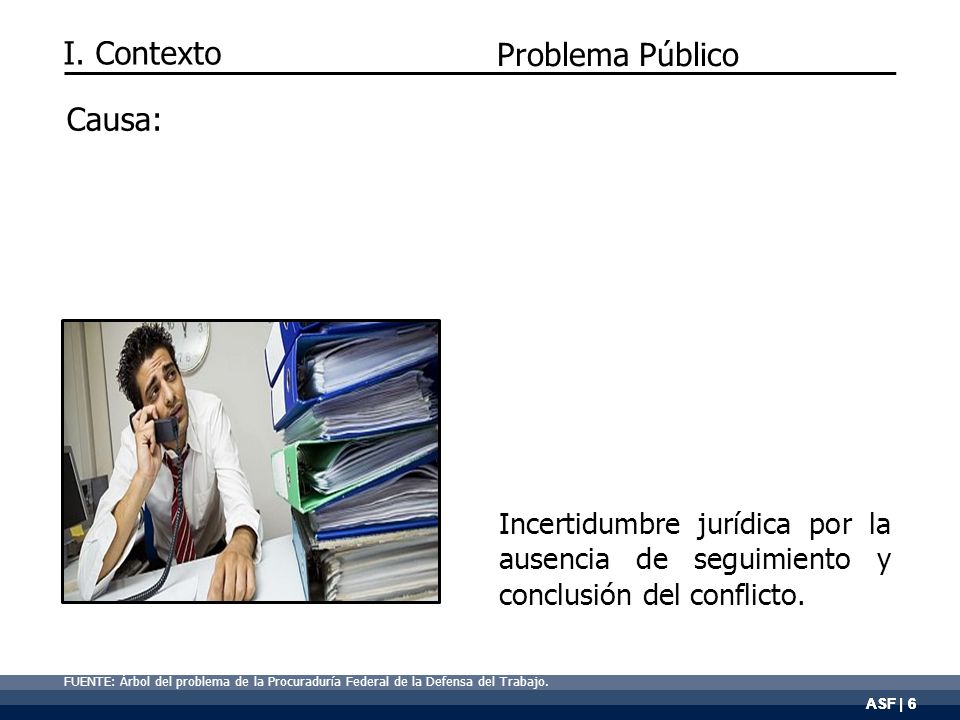 I. Contexto

Problema Público

Causa:

Incertidumbre jurídica por la ausencia de seguimiento y conclusión del conflicto.

FUENTE: Árbol del problema de la Procuraduría Federal de la Defensa del Trabajo.

ASF | 6